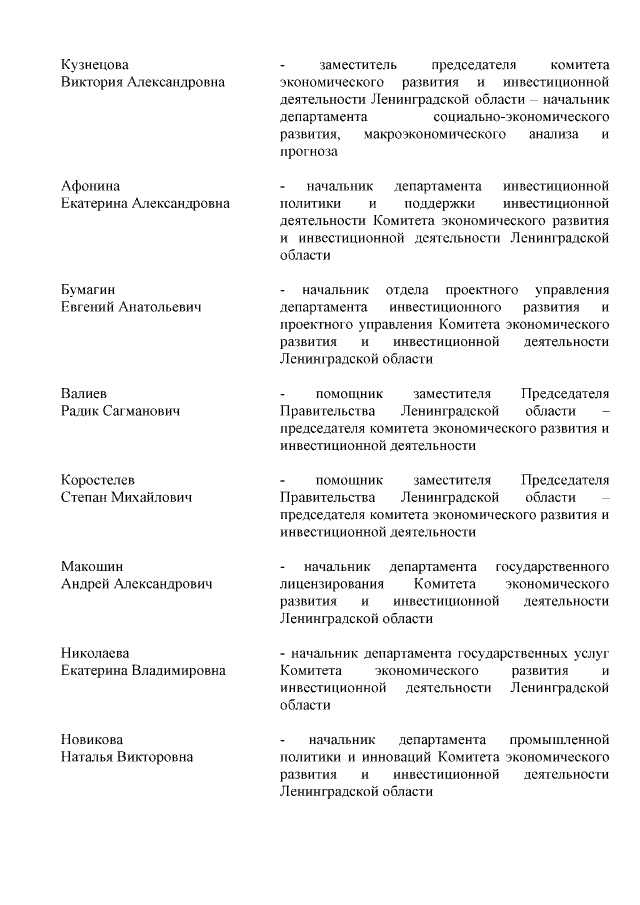 Кузнецова
Виктория Александровна

- заместитель председателя комитета экономического развития и инвестиционной деятельности Ленинградской области – начальник департамента социально-экономического развития, макроэкономического анализа и прогноза

Афонина
Екатерина Александровна

- начальник департамента инвестиционной политики и поддержки инвестиционной деятельности Комитета экономического развития и инвестиционной деятельности Ленинградской области

Бумагин
Евгений Анатольевич

- начальник отдела проектного управления департамента инвестиционного развития и проектного управления Комитета экономического развития и инвестиционной деятельности Ленинградской области

Валиев
Радик Сагманович

- помощник заместителя Председателя Правительства Ленинградской области – председателя комитета экономического развития и инвестиционной деятельности

Коростелев
Степан Михайлович

- помощник заместителя Председателя Правительства Ленинградской области – председателя комитета экономического развития и инвестиционной деятельности

Макошин
Андрей Александрович

- начальник департамента государственного лицензирования Комитета экономического развития и инвестиционной деятельности Ленинградской области

Николаева
Екатерина Владимировна

- начальник департамента государственных услуг Комитета экономического развития и инвестиционной деятельности Ленинградской области

Новикова
Наталья Викторовна

- начальник департамента промышленной политики и инноваций Комитета экономического развития и инвестиционной деятельности Ленинградской области